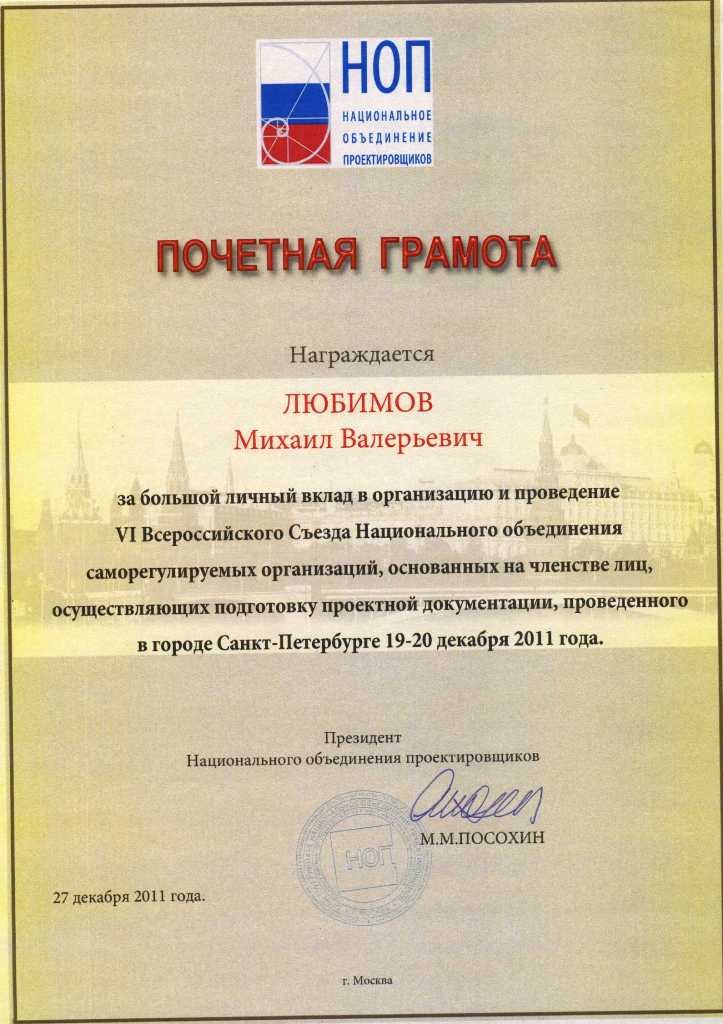 НОП
НАЦИОНАЛЬНОЕ ОБЪЕДИНЕНИЕ ПРОЕКТИРОВЩИКОВ

ПОЧЕТНАЯ ГРАМОТА

Награждается

ЛЮБИМОВ
Михаил Валерьевич

за большой личный вклад в организацию и проведение VI Всероссийского Съезда Национального объединения саморегулируемых организаций, основанных на членстве лиц, осуществляющих подготовку проектной документации, проведенного в городе Санкт-Петербурге 19-20 декабря 2011 года.

Президент
Национального объединения проектировщиков

НОП

М.М.ПОСОХИН

27 декабря 2011 года.

г. Москва